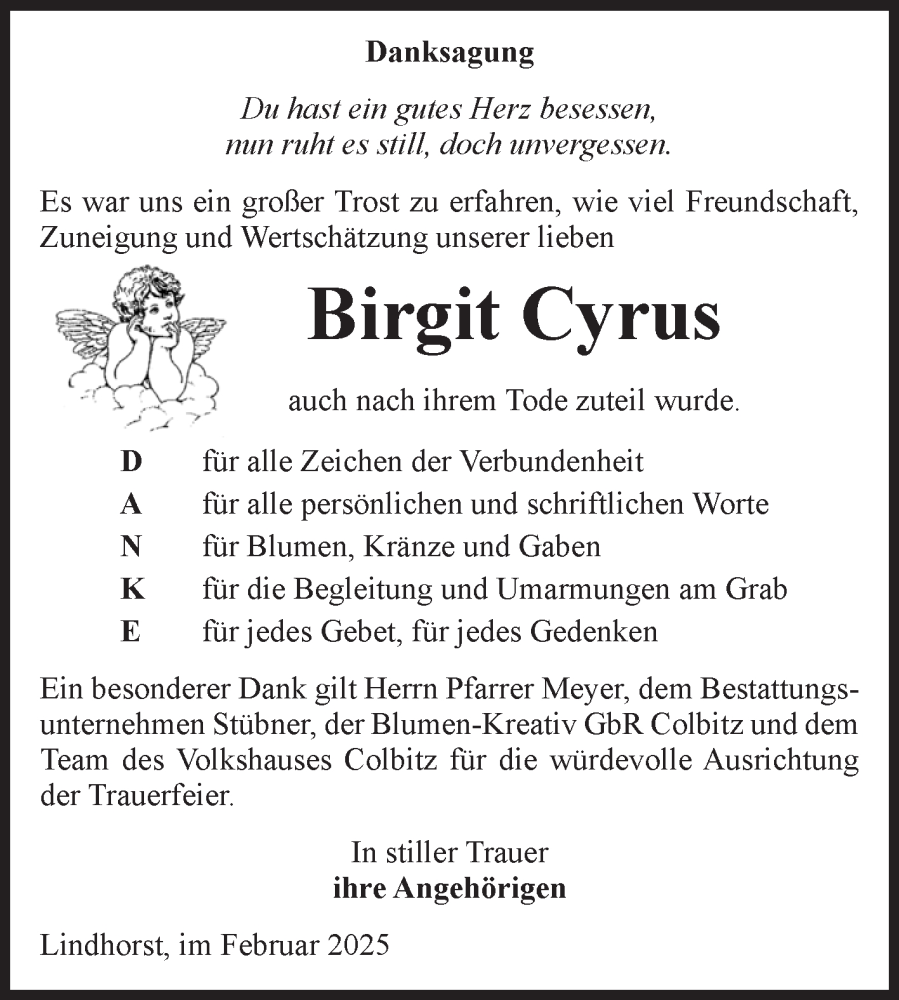 Danksagung

Du hast ein gutes Herz besessen,
nun ruht es still, doch unvergessen.

Es war uns ein großer Trost zu erfahren, wie viel Freundschaft, Zuneigung und Wertschätzung unserer lieben

Birgit Cyrus

auch nach ihrem Tode zuteil wurde.

D für alle Zeichen der Verbundenheit
A für alle persönlichen und schriftlichen Worte
N für Blumen, Kränze und Gaben
K für die Begleitung und Umarmungen am Grab
E für jedes Gebet, für jedes Gedenken

Ein besonderer Dank gilt Herrn Pfarrer Meyer, dem Bestattungsunternehmen Stübner, der Blumen-Kreativ GbR Colbitz und dem Team des Volkshauses Colbitz für die würdevolle Ausrichtung der Trauerfeier.

In stiller Trauer
ihre Angehörigen

Lindhorst, im Februar 2025